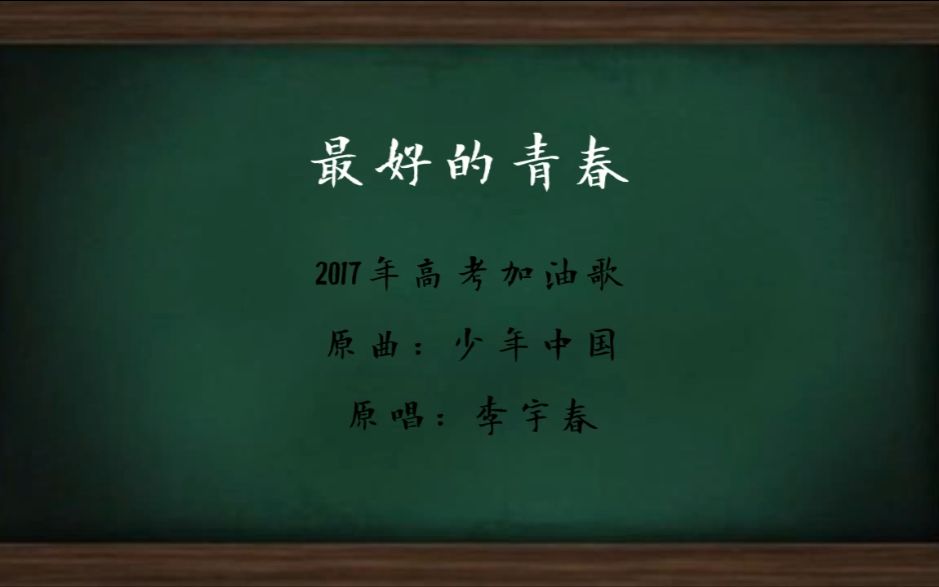 最好的青春

2017年高考加油歌

原曲：少年中国

原唱：李宇春